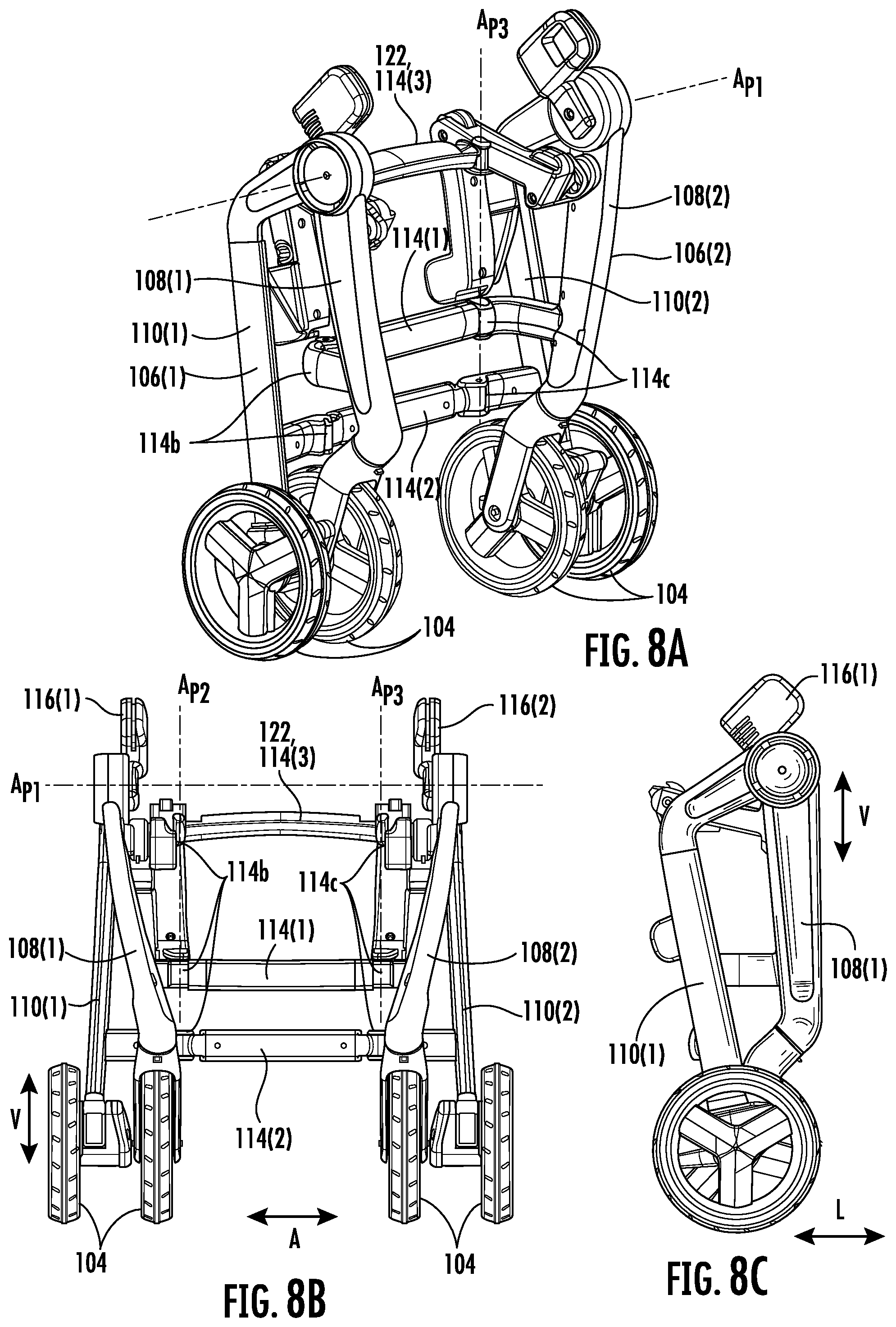 $A_{P3}$
122, 114(3)
$A_{P1}$
108(2)
106(2)
114(1)
108(1)
110(2)
110(1)
106(1)
114c
114b
114(2)
104
104
FIG. 8A

116(1)
$A_{P2}$
$A_{P3}$
116(2)
122, 114(3)
$A_{P1}$
114b
114c
114(1)
108(1)
108(2)
110(1)
110(2)
V
114(2)
A
104
104
FIG. 8B

116(1)
V
108(1)
110(1)
L
FIG. 8C